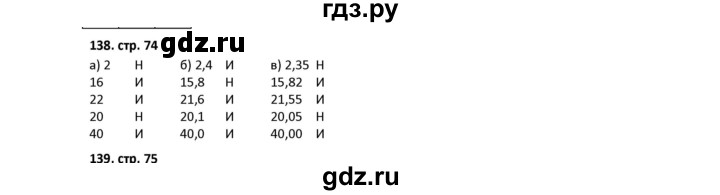 гдз.ру

138. стр. 74 gdz.ru

| а) 2 | Н | б) 2,4 | И | в) 2,35 | Н |
|---|---|---|---|---|---|
| 16 | И | 15,8 | Н | 15,82 | И |
| 22 | И | 21,6 | И | 21,55 | И |
| 20 | Н | 20,1 | И | 20,05 | Н |
| 40 | И | 40,0 | И | 40,00 | И |

139. стр. 75

gdz.ru